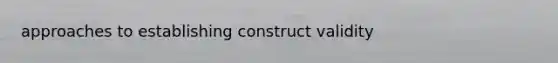 approaches to establishing construct validity